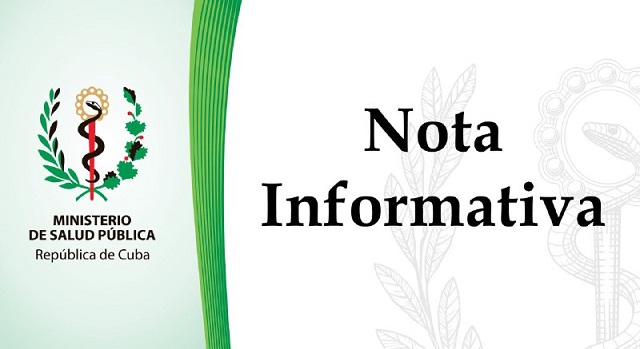 MINISTERIO
DE SALUD PÚBLICA
República de Cuba

Nota
Informativa